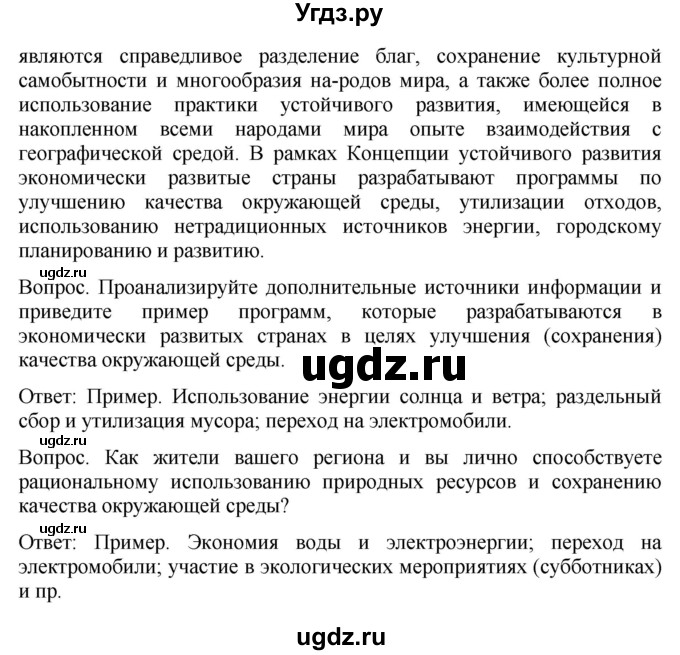 Угдз.ру

являются справедливое разделение благ, сохранение культурной самобытности и многообразия на-родов мира, а также более полное использование практики устойчивого развития, имеющейся в накопленном всеми народами мира опыте взаимодействия с географической средой. В рамках Концепции устойчивого развития экономически развитые страны разрабатывают программы по улучшению качества окружающей среды, утилизации отходов, использованию нетрадиционных источников энергии, городскому планированию и развитию.

ugdz.ru

Вопрос. Проанализируйте дополнительные источники информации и приведите пример программ, которые разрабатываются в экономически развитых странах в целях улучшения (сохранения) качества окружающей среды.

ugdz.ru

Ответ: Пример. Использование энергии солнца и ветра; раздельный сбор и утилизация мусора; переход на электромобили.

ugdz.ru

Вопрос. Как жители вашего региона и вы лично способствуете рациональному использованию природных ресурсов и сохранению качества окружающей среды?

ugdz.ru

Ответ: Пример. Экономия воды и электроэнергии; переход на электромобили; участие в экологических мероприятиях (субботниках) и пр.

ugdz.ru